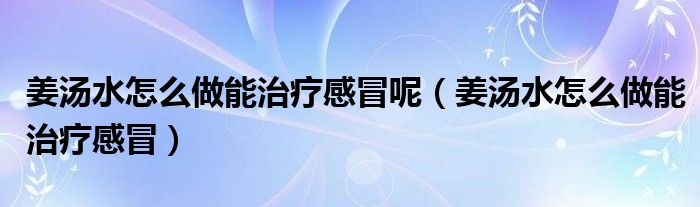 姜汤水怎么做能治疗感冒呢（姜汤水怎么做能治疗感冒）